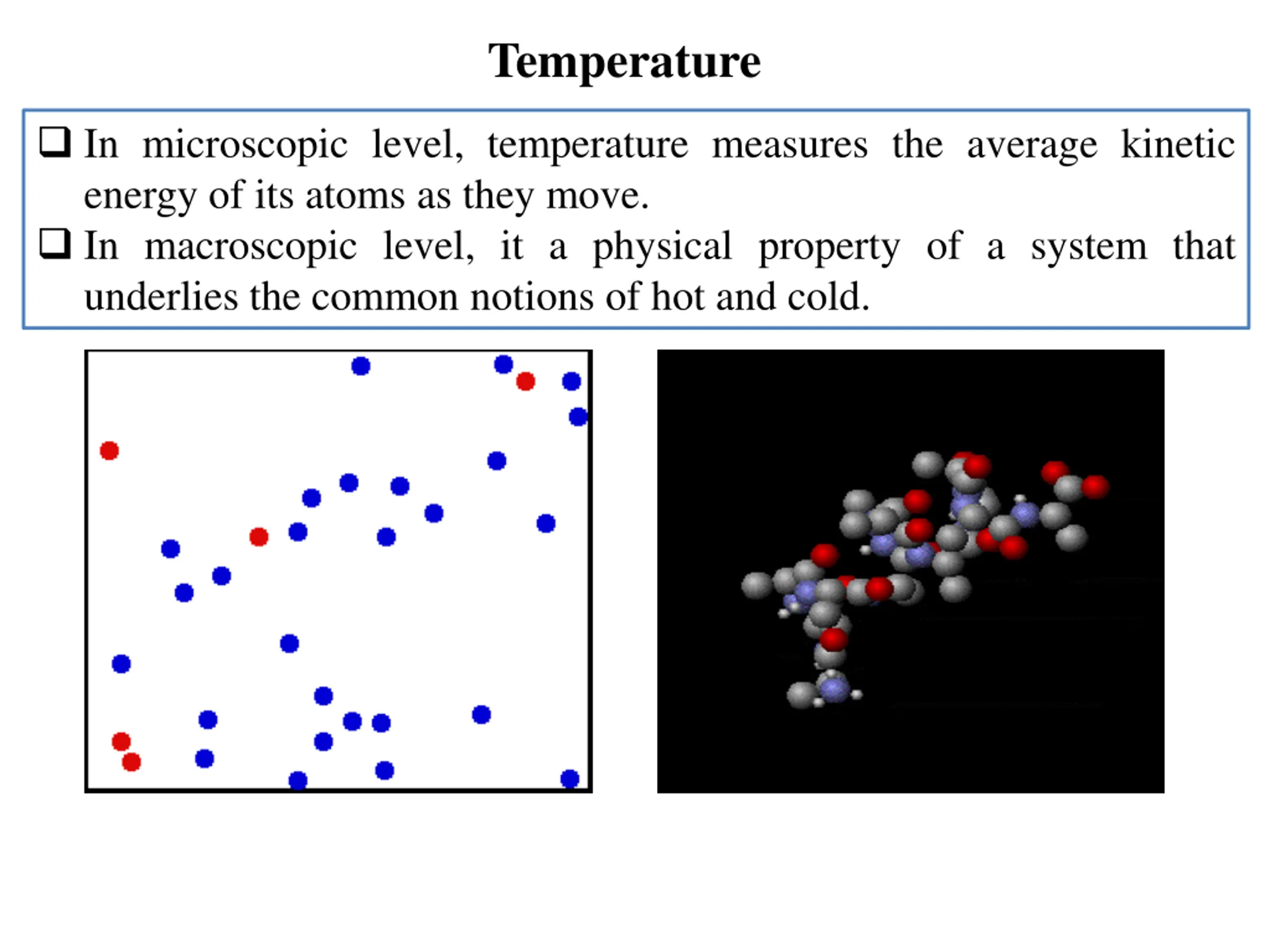 Temperature

❑ In microscopic level, temperature measures the average kinetic energy of its atoms as they move.

❑ In macroscopic level, it a physical property of a system that underlies the common notions of hot and cold.